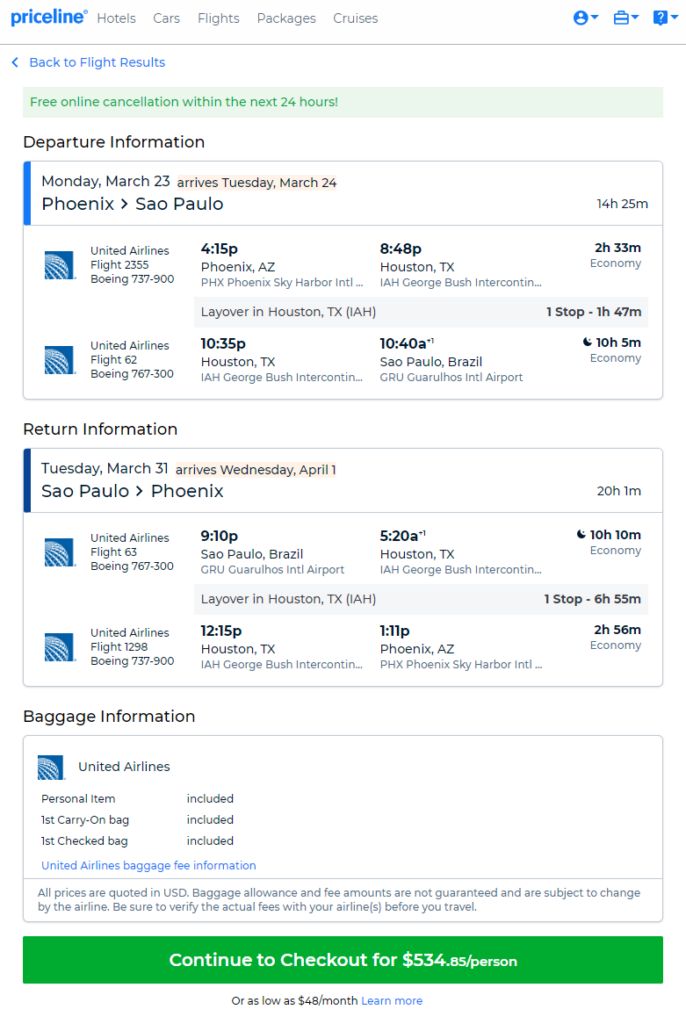 priceline® Hotels Cars Flights Packages Cruises

Back to Flight Results

Free online cancellation within the next 24 hours!

Departure Information

Monday, March 23 arrives Tuesday, March 24
Phoenix > Sao Paulo 14h 25m

United Airlines
Flight 2355
Boeing 737-900

4:15p
Phoenix, AZ
PHX Phoenix Sky Harbor Intl ...

8:48p
Houston, TX
IAH George Bush Intercontin...

2h 33m
Economy

Layover in Houston, TX (IAH) 1 Stop - 1h 47m

United Airlines
Flight 62
Boeing 767-300

10:35p
Houston, TX
IAH George Bush Intercontin...

10:40a+1
Sao Paulo, Brazil
GRU Guarulhos Intl Airport

10h 5m
Economy

Return Information

Tuesday, March 31 arrives Wednesday, April 1
Sao Paulo > Phoenix 20h 1m

United Airlines
Flight 63
Boeing 767-300

9:10p
Sao Paulo, Brazil
GRU Guarulhos Intl Airport

5:20a+1
Houston, TX
IAH George Bush Intercontin...

10h 10m
Economy

Layover in Houston, TX (IAH) 1 Stop - 6h 55m

United Airlines
Flight 1298
Boeing 737-900

12:15p
Houston, TX
IAH George Bush Intercontin...

1:11p
Phoenix, AZ
PHX Phoenix Sky Harbor Intl ...

2h 56m
Economy

Baggage Information

United Airlines

| Personal Item | included |
|---|---|
| 1st Carry-On bag | included |
| 1st Checked bag | included |

United Airlines baggage fee information

All prices are quoted in USD. Baggage allowance and fee amounts are not guaranteed and are subject to change by the airline. Be sure to verify the actual fees with your airline(s) before you travel.

Continue to Checkout for $534.85/person

Or as low as $48/month Learn more